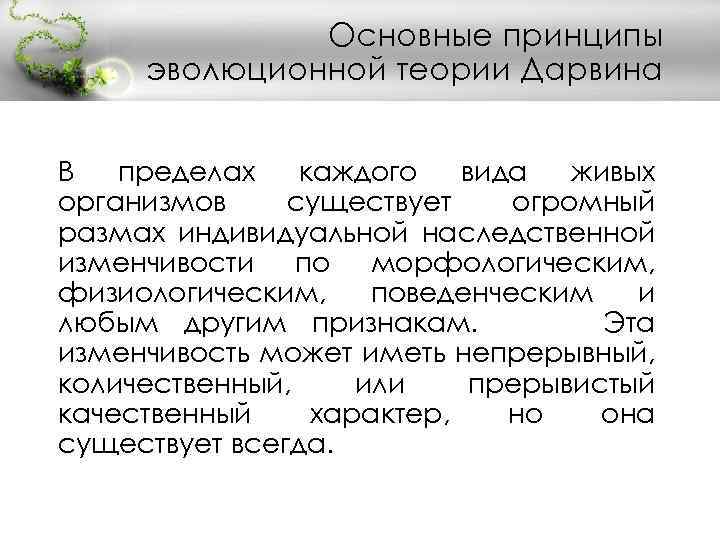 Основные принципы эволюционной теории Дарвина

В пределах каждого вида живых организмов существует огромный размах индивидуальной наследственной изменчивости по морфологическим, физиологическим, поведенческим и любым другим признакам. Эта изменчивость может иметь непрерывный, количественный, или прерывистый качественный характер, но она существует всегда.